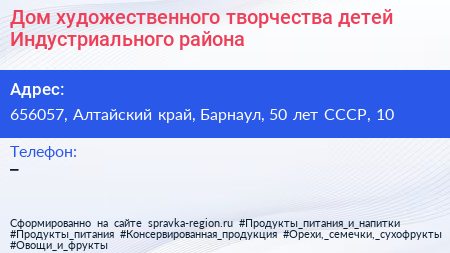 Дом художественного творчества детей Индустриального района

Адрес:
656057, Алтайский край, Барнаул, 50 лет СССР, 10

Телефон:
–

Сформированно на сайте spravka-region.ru #Продукты_питания_и_напитки #Продукты_питания #Консервированная_продукция #Орехи,_семечки,_сухофрукты #Овощи_и_фрукты